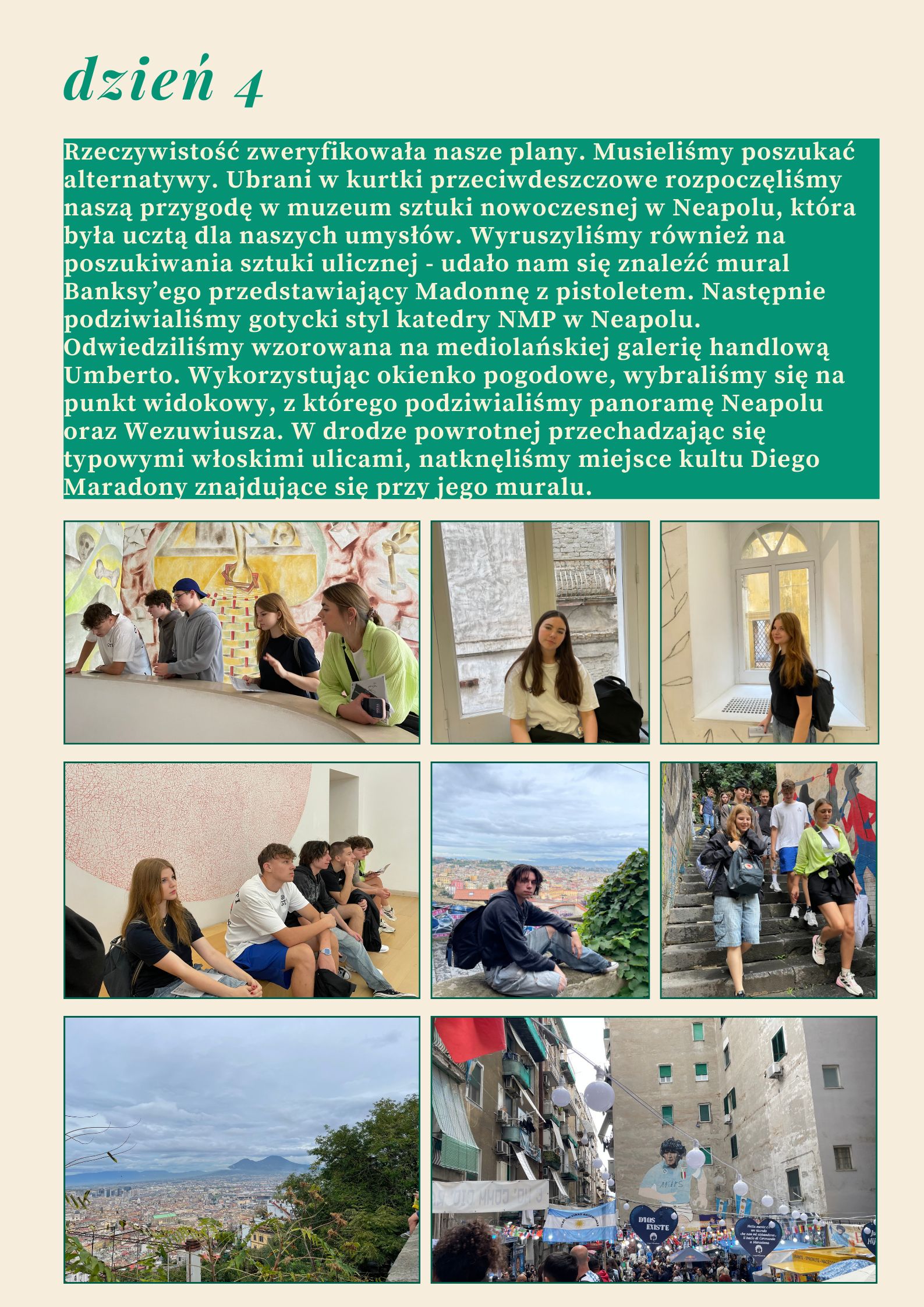 dzień 4

Rzeczywistość zweryfikowała nasze plany. Musieliśmy poszukać alternatywy. Ubrani w kurtki przeciwdeszczowe rozpoczęliśmy naszą przygodę w muzeum sztuki nowoczesnej w Neapolu, która była ucztą dla naszych umysłów. Wyruszyliśmy również na poszukiwania sztuki ulicznej - udało nam się znaleźć mural Banksy'ego przedstawiający Madonnę z pistoletem. Następnie podziwialiśmy gotycki styl katedry NMP w Neapolu. Odwiedziliśmy wzorowana na mediolańskiej galerię handlową Umberto. Wykorzystując okienko pogodowe, wybraliśmy się na punkt widokowy, z którego podziwialiśmy panoramę Neapolu oraz Wezuwiusza. W drodze powrotnej przechadzając się typowymi włoskimi ulicami, natknęliśmy miejsce kultu Diego Maradony znajdujące się przy jego muralu.

DIOS EXISTE